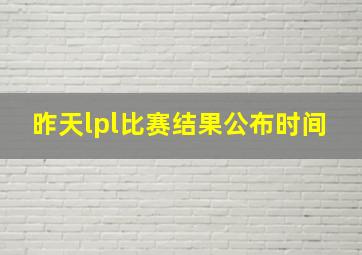 昨天lpl比赛结果公布时间